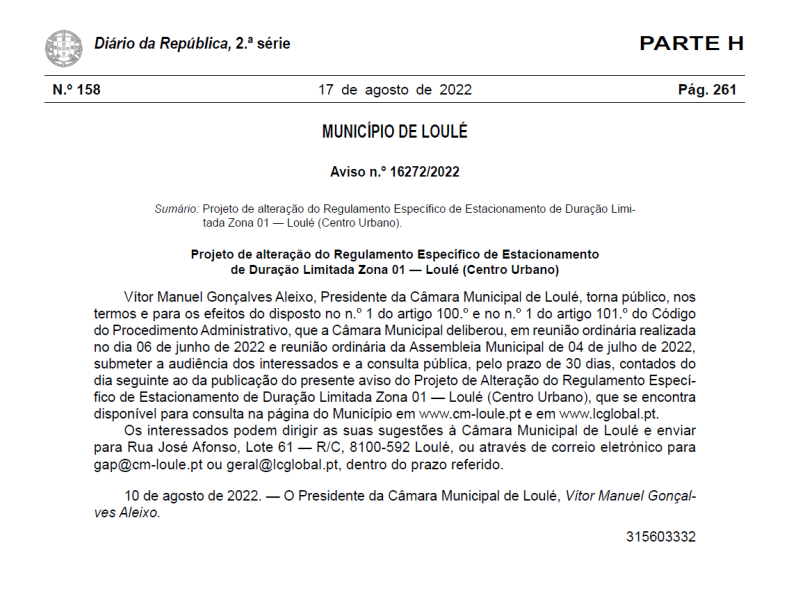 Diário da República, 2.ª série

PARTE H

N.º 158

17 de agosto de 2022

Pág. 261

MUNICÍPIO DE LOULÉ

Aviso n.º 16272/2022

Sumário: Projeto de alteração do Regulamento Específico de Estacionamento de Duração Limitada Zona 01 — Loulé (Centro Urbano).

Projeto de alteração do Regulamento Específico de Estacionamento de Duração Limitada Zona 01 — Loulé (Centro Urbano)

Vítor Manuel Gonçalves Aleixo, Presidente da Câmara Municipal de Loulé, torna público, nos termos e para os efeitos do disposto no n.º 1 do artigo 100.º e no n.º 1 do artigo 101.º do Código do Procedimento Administrativo, que a Câmara Municipal deliberou, em reunião ordinária realizada no dia 06 de junho de 2022 e reunião ordinária da Assembleia Municipal de 04 de julho de 2022, submeter a audiência dos interessados e a consulta pública, pelo prazo de 30 dias, contados do dia seguinte ao da publicação do presente aviso do Projeto de Alteração do Regulamento Específico de Estacionamento de Duração Limitada Zona 01 — Loulé (Centro Urbano), que se encontra disponível para consulta na página do Município em www.cm-loule.pt e em www.lcglobal.pt.

Os interessados podem dirigir as suas sugestões à Câmara Municipal de Loulé e enviar para Rua José Afonso, Lote 61 — R/C, 8100-592 Loulé, ou através de correio eletrónico para gap@cm-loule.pt ou geral@lcglobal.pt, dentro do prazo referido.

10 de agosto de 2022. — O Presidente da Câmara Municipal de Loulé, Vítor Manuel Gonçalves Aleixo.

315603332